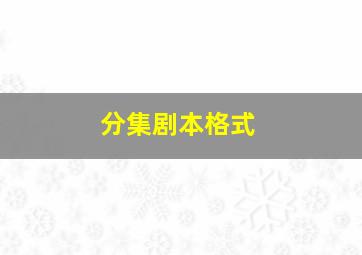 分集剧本格式